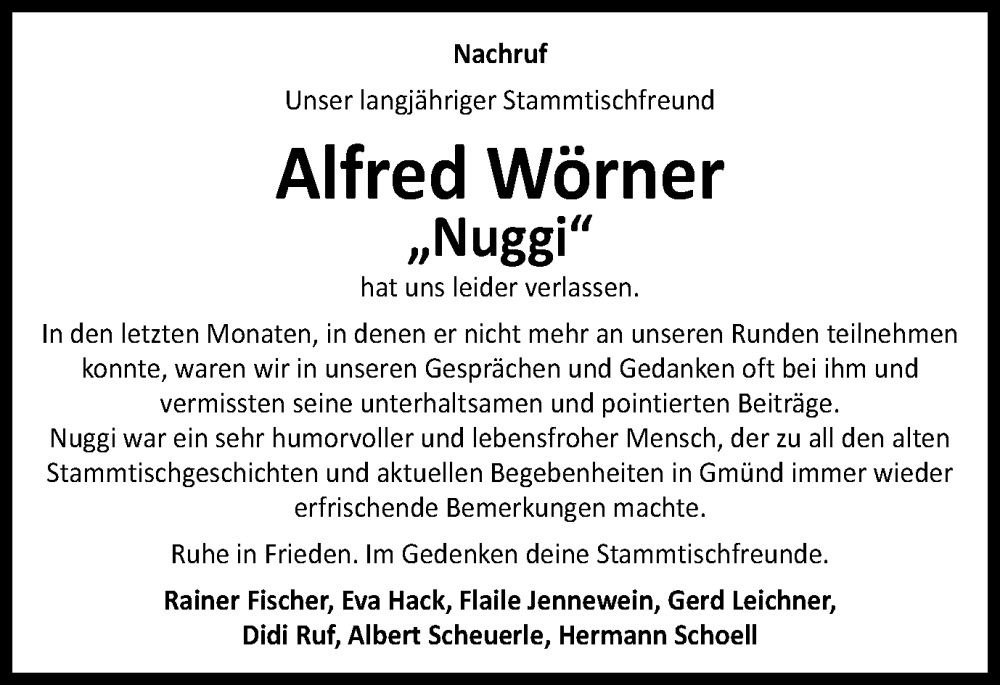 Nachruf

Unser langjähriger Stammtischfreund

Alfred Wörner
„Nuggi“

hat uns leider verlassen.

In den letzten Monaten, in denen er nicht mehr an unseren Runden teilnehmen konnte, waren wir in unseren Gesprächen und Gedanken oft bei ihm und vermissten seine unterhaltsamen und pointierten Beiträge.
Nuggi war ein sehr humorvoller und lebensfroher Mensch, der zu all den alten Stammtischgeschichten und aktuellen Begebenheiten in Gmünd immer wieder erfrischende Bemerkungen machte.

Ruhe in Frieden. Im Gedenken deine Stammtischfreunde.

Rainer Fischer, Eva Hack, Flaile Jennewein, Gerd Leichner, Didi Ruf, Albert Scheuerle, Hermann Schoell